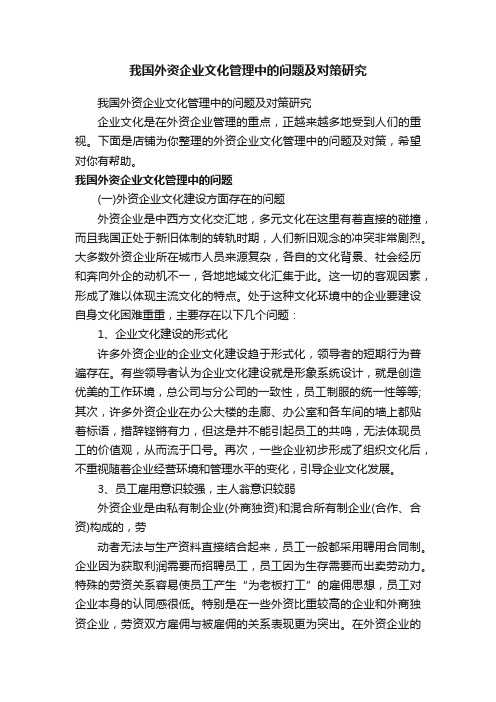 我国外资企业文化管理中的问题及对策研究

我国外资企业文化管理中的问题及对策研究

企业文化是在外资企业管理的重点，正越来越多地受到人们的重视。下面是店铺为你整理的外资企业文化管理中的问题及对策，希望对你有帮助。

我国外资企业文化管理中的问题

(一)外资企业文化建设方面存在的问题

外资企业是中西方文化交汇地，多元文化在这里有着直接的碰撞，而且我国正处于新旧体制的转轨时期，人们新旧观念的冲突非常剧烈。大多数外资企业所在城市人员来源复杂，各自的文化背景、社会经历和奔向外企的动机不一，各地地域文化汇集于此。这一切的客观因素，形成了难以体现主流文化的特点。处于这种文化环境中的企业要建设自身文化困难重重，主要存在以下几个问题：

1、企业文化建设的形式化

许多外资企业的企业文化建设趋于形式化，领导者的短期行为普遍存在。有些领导者认为企业文化建设就是形象系统设计，就是创造优美的工作环境，总公司与分公司的一致性，员工制服的统一性等等;其次，许多外资企业在办公大楼的走廊、办公室和各车间的墙上都贴着标语，措辞铿锵有力，但这是并不能引起员工的共鸣，无法体现员工的价值观，从而流于口号。再次，一些企业初步形成了组织文化后，不重视随着企业经营环境和管理水平的变化，引导企业文化发展。

3、员工雇用意识较强，主人翁意识较弱

外资企业是由私有制企业(外商独资)和混合所有制企业(合作、合资)构成的，劳

动者无法与生产资料直接结合起来，员工一般都采用聘用合同制。企业因为获取利润需要而招聘员工，员工因为生存需要而出卖劳动力。特殊的劳资关系容易使员工产生“为老板打工”的雇佣思想，员工对企业本身的认同感很低。特别是在一些外资比重较高的企业和外商独资企业，劳资双方雇佣与被雇佣的关系表现更为突出。在外资企业的